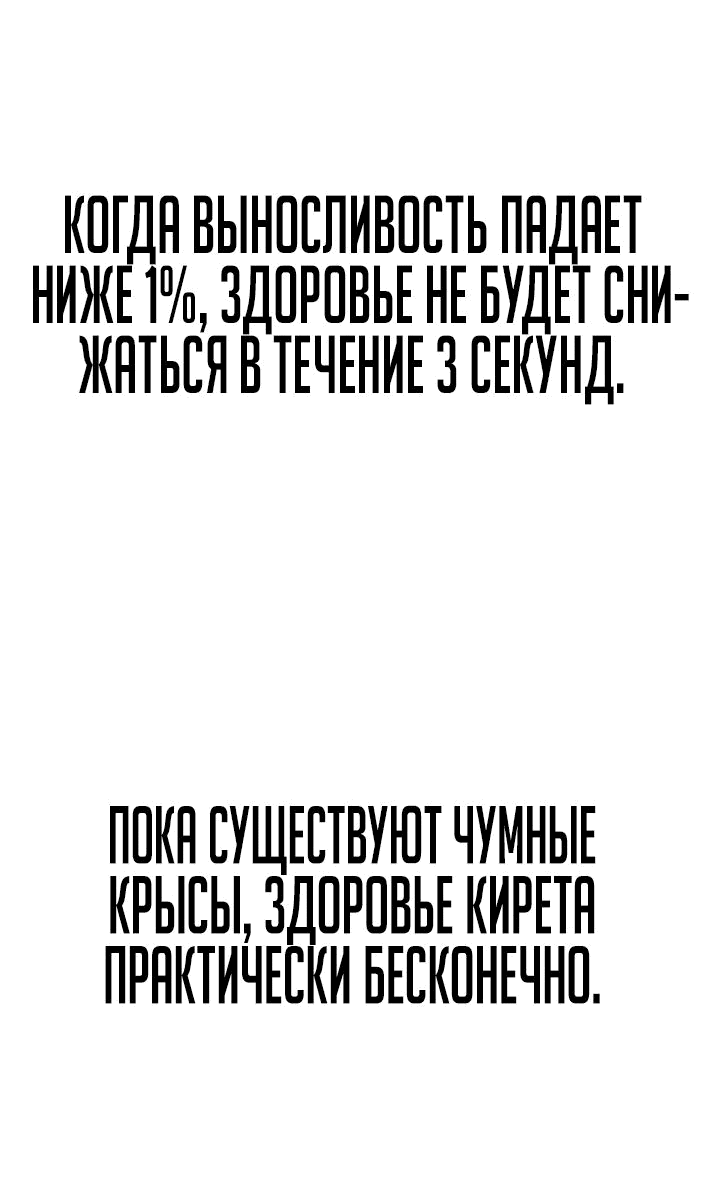 КОГДА ВЫНОСЛИВОСТЬ ПАДАЕТ НИЖЕ 1%, ЗДОРОВЬЕ НЕ БУДЕТ СНИЖАТЬСЯ В ТЕЧЕНИЕ 3 СЕКУНД.

ПОКА СУЩЕСТВУЮТ ЧУМНЫЕ КРЫСЫ, ЗДОРОВЬЕ КИРЕТА ПРАКТИЧЕСКИ БЕСКОНЕЧНО.